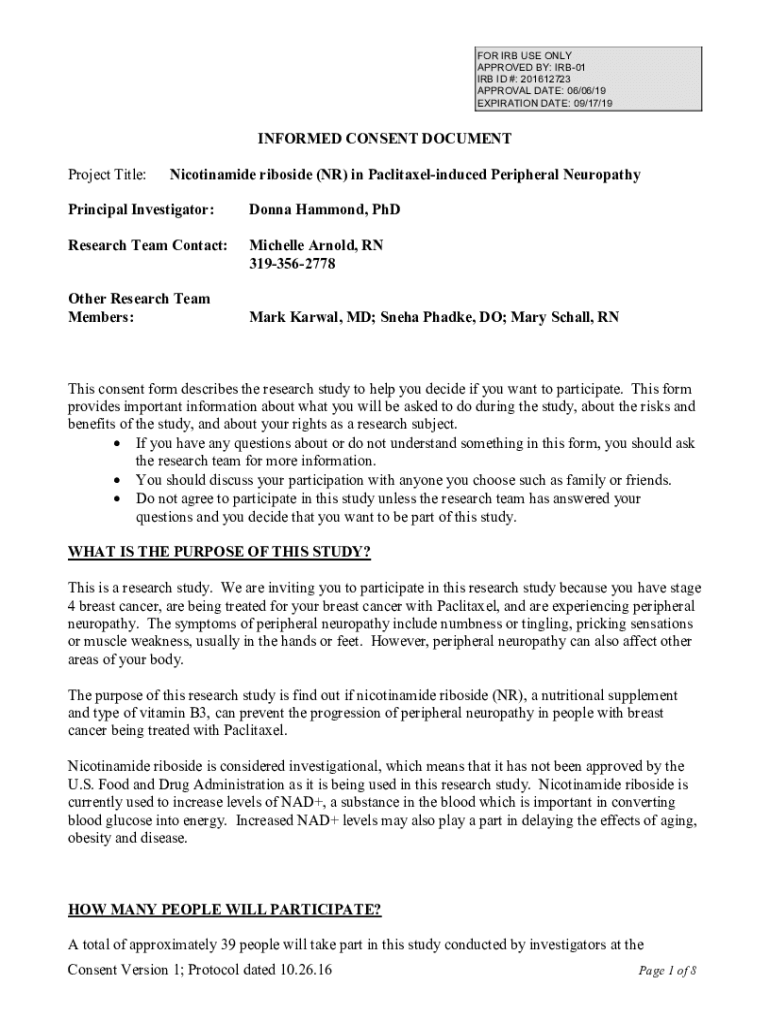 FOR IRB USE ONLY
APPROVED BY: IRB-01
IRB ID #: 201612723
APPROVAL DATE: 06/06/19
EXPIRATION DATE: 09/17/19

INFORMED CONSENT DOCUMENT

Project Title: Nicotinamide riboside (NR) in Paclitaxel-induced Peripheral Neuropathy

Principal Investigator: Donna Hammond, PhD

Research Team Contact: Michelle Arnold, RN
319-356-2778

Other Research Team Members: Mark Karwal, MD; Sneha Phadke, DO; Mary Schall, RN

This consent form describes the research study to help you decide if you want to participate. This form provides important information about what you will be asked to do during the study, about the risks and benefits of the study, and about your rights as a research subject.
• If you have any questions about or do not understand something in this form, you should ask the research team for more information.
• You should discuss your participation with anyone you choose such as family or friends.
• Do not agree to participate in this study unless the research team has answered your questions and you decide that you want to be part of this study.

WHAT IS THE PURPOSE OF THIS STUDY?

This is a research study. We are inviting you to participate in this research study because you have stage 4 breast cancer, are being treated for your breast cancer with Paclitaxel, and are experiencing peripheral neuropathy. The symptoms of peripheral neuropathy include numbness or tingling, pricking sensations or muscle weakness, usually in the hands or feet. However, peripheral neuropathy can also affect other areas of your body.

The purpose of this research study is find out if nicotinamide riboside (NR), a nutritional supplement and type of vitamin B3, can prevent the progression of peripheral neuropathy in people with breast cancer being treated with Paclitaxel.

Nicotinamide riboside is considered investigational, which means that it has not been approved by the U.S. Food and Drug Administration as it is being used in this research study. Nicotinamide riboside is currently used to increase levels of NAD+, a substance in the blood which is important in converting blood glucose into energy. Increased NAD+ levels may also play a part in delaying the effects of aging, obesity and disease.

HOW MANY PEOPLE WILL PARTICIPATE?

A total of approximately 39 people will take part in this study conducted by investigators at the

Consent Version 1; Protocol dated 10.26.16 Page 1 of 8